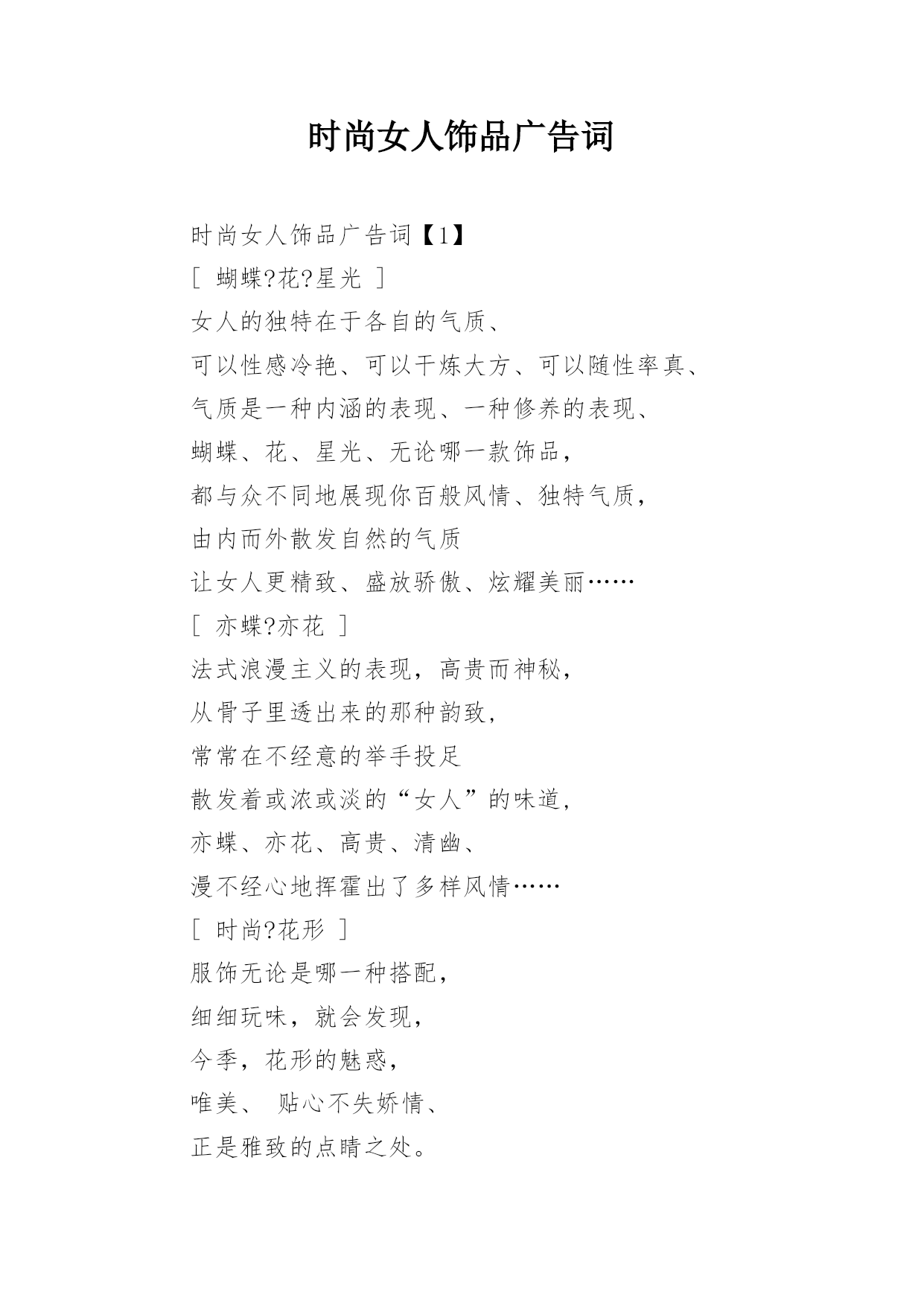 时尚女人饰品广告词

时尚女人饰品广告词【1】

[ 蝴蝶?花?星光 ]

女人的独特在于各自的气质、

可以性感冷艳、可以干炼大方、可以随性率真、

气质是一种内涵的表现、一种修养的表现、

蝴蝶、花、星光、无论哪一款饰品，

都与众不同地展现你百般风情、独特气质，

由内而外散发自然的气质

让女人更精致、盛放骄傲、炫耀美丽……

[ 亦蝶?亦花 ]

法式浪漫主义的表现，高贵而神秘，

从骨子里透出来的那种韵致，

常常在不经意的举手投足

散发着或浓或淡的“女人”的味道，

亦蝶、亦花、高贵、清幽、

漫不经心地挥霍出了多样风情……

[ 时尚?花形 ]

服饰无论是哪一种搭配，

细细玩味，就会发现，

今季，花形的魅惑，

唯美、 贴心不失娇情、

正是雅致的点睛之处。